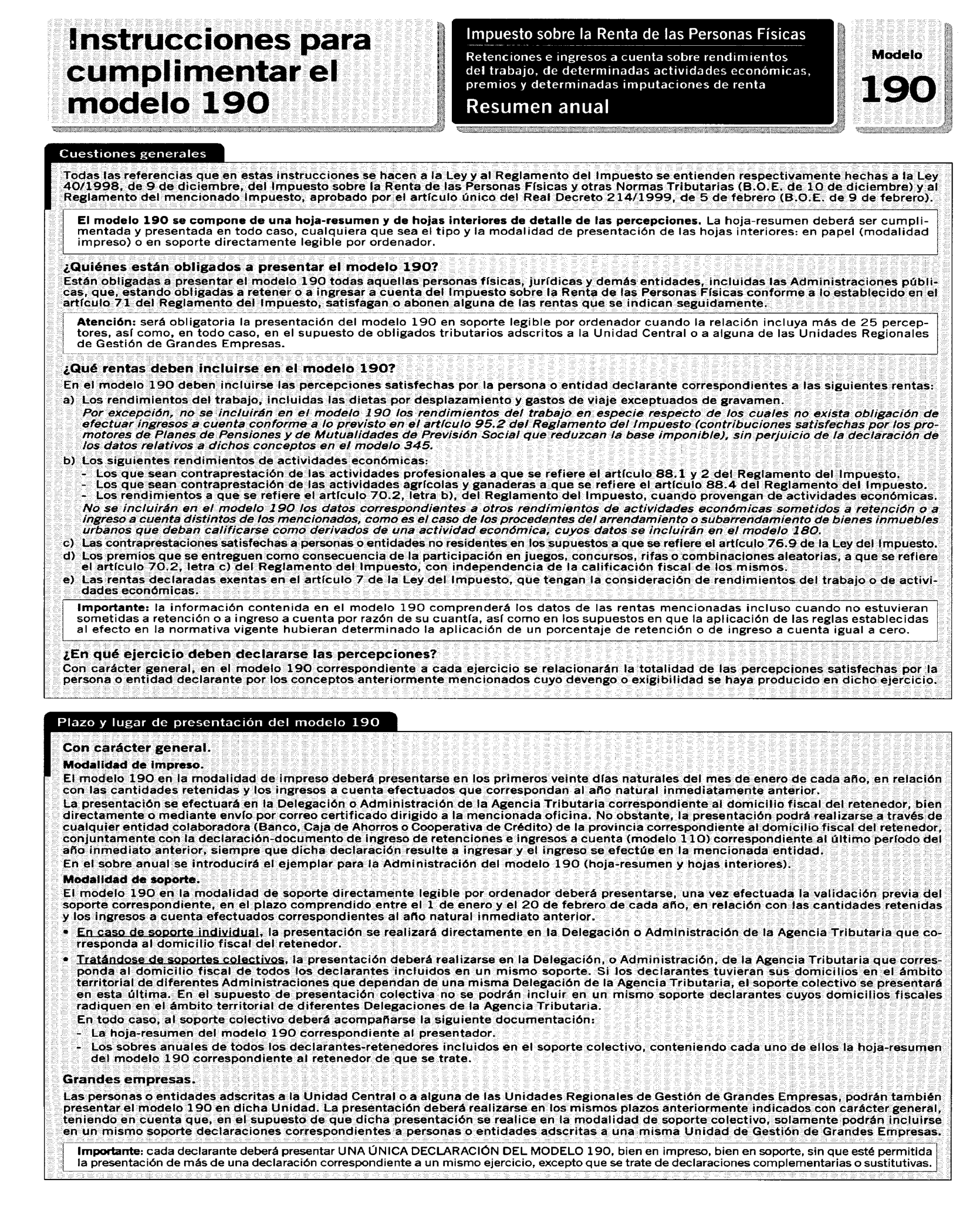 Instrucciones para cumplimentar el modelo 190

Impuesto sobre la Renta de las Personas Físicas

Retenciones e ingresos a cuenta sobre rendimientos del trabajo, de determinadas actividades económicas, premios y determinadas imputaciones de renta

Resumen anual

Modelo

190

Cuestiones generales

Todas las referencias que en estas instrucciones se hacen a la Ley y al Reglamento del Impuesto se entienden respectivamente hechas a la Ley 40/1998, de 9 de diciembre, del Impuesto sobre la Renta de las Personas Físicas y otras Normas Tributarias (B.O.E. de 10 de diciembre) y al Reglamento del mencionado Impuesto, aprobado por el artículo único del Real Decreto 214/1999, de 5 de febrero (B.O.E. de 9 de febrero).

El modelo 190 se compone de una hoja-resumen y de hojas interiores de detalle de las percepciones. La hoja-resumen deberá ser cumplimentada y presentada en todo caso, cualquiera que sea el tipo y la modalidad de presentación de las hojas interiores: en papel (modalidad impreso) o en soporte directamente legible por ordenador.

¿Quiénes están obligados a presentar el modelo 190?

Están obligadas a presentar el modelo 190 todas aquellas personas físicas, jurídicas y demás entidades, incluidas las Administraciones públicas, que, estando obligadas a retener o a ingresar a cuenta del Impuesto sobre la Renta de las Personas Físicas conforme a lo establecido en el artículo 71 del Reglamento del Impuesto, satisfagan o abonen alguna de las rentas que se indican seguidamente.

Atención: será obligatoria la presentación del modelo 190 en soporte legible por ordenador cuando la relación incluya más de 25 perceptores, así como, en todo caso, en el supuesto de obligados tributarios adscritos a la Unidad Central o a alguna de las Unidades Regionales de Gestión de Grandes Empresas.

¿Qué rentas deben incluirse en el modelo 190?

En el modelo 190 deben incluirse las percepciones satisfechas por la persona o entidad declarante correspondientes a las siguientes rentas:

a) Los rendimientos del trabajo, incluidas las dietas por desplazamiento y gastos de viaje exceptuados de gravamen.
Por excepción, no se incluirán en el modelo 190 los rendimientos del trabajo en especie respecto de los cuales no exista obligación de efectuar ingresos a cuenta conforme a lo previsto en el artículo 95.2 del Reglamento del Impuesto (contribuciones satisfechas por los promotores de Planes de Pensiones y de Mutualidades de Previsión Social que reduzcan la base imponible), sin perjuicio de la declaración de los datos relativos a dichos conceptos en el modelo 345.

b) Los siguientes rendimientos de actividades económicas:
- Los que sean contraprestación de las actividades profesionales a que se refiere el artículo 88.1 y 2 del Reglamento del Impuesto.
- Los que sean contraprestación de las actividades agrícolas y ganaderas a que se refiere el artículo 88.4 del Reglamento del Impuesto.
- Los rendimientos a que se refiere el artículo 70.2, letra b), del Reglamento del Impuesto, cuando provengan de actividades económicas.
No se incluirán en el modelo 190 los datos correspondientes a otros rendimientos de actividades económicas sometidos a retención o a ingreso a cuenta distintos de los mencionados, como es el caso de los procedentes del arrendamiento o subarrendamiento de bienes inmuebles urbanos que deban calificarse como derivados de una actividad económica, cuyos datos se incluirán en el modelo 180.

c) Las contraprestaciones satisfechas a personas o entidades no residentes en los supuestos a que se refiere el artículo 76.9 de la Ley del Impuesto.

d) Los premios que se entreguen como consecuencia de la participación en juegos, concursos, rifas o combinaciones aleatorias, a que se refiere el artículo 70.2, letra c) del Reglamento del Impuesto, con independencia de la calificación fiscal de los mismos.

e) Las rentas declaradas exentas en el artículo 7 de la Ley del Impuesto, que tengan la consideración de rendimientos del trabajo o de actividades económicas.

Importante: la información contenida en el modelo 190 comprenderá los datos de las rentas mencionadas incluso cuando no estuvieran sometidas a retención o a ingreso a cuenta por razón de su cuantía, así como en los supuestos en que la aplicación de las reglas establecidas al efecto en la normativa vigente hubieran determinado la aplicación de un porcentaje de retención o de ingreso a cuenta igual a cero.

¿En qué ejercicio deben declararse las percepciones?

Con carácter general, en el modelo 190 correspondiente a cada ejercicio se relacionarán la totalidad de las percepciones satisfechas por la persona o entidad declarante por los conceptos anteriormente mencionados cuyo devengo o exigibilidad se haya producido en dicho ejercicio.

Plazo y lugar de presentación del modelo 190

Con carácter general.

Modalidad de impreso.

El modelo 190 en la modalidad de impreso deberá presentarse en los primeros veinte días naturales del mes de enero de cada año, en relación con las cantidades retenidas y los ingresos a cuenta efectuados que correspondan al año natural inmediatamente anterior.

La presentación se efectuará en la Delegación o Administración de la Agencia Tributaria correspondiente al domicilio fiscal del retenedor, bien directamente o mediante envío por correo certificado dirigido a la mencionada oficina. No obstante, la presentación podrá realizarse a través de cualquier entidad colaboradora (Banco, Caja de Ahorros o Cooperativa de Crédito) de la provincia correspondiente al domicilio fiscal del retenedor, conjuntamente con la declaración-documento de ingreso de retenciones e ingresos a cuenta (modelo 110) correspondiente al último período del año inmediato anterior, siempre que dicha declaración resulte a ingresar y el ingreso se efectúe en la mencionada entidad.

En el sobre anual se introducirá el ejemplar para la Administración del modelo 190 (hoja-resumen y hojas interiores).

Modalidad de soporte.

El modelo 190 en la modalidad de soporte directamente legible por ordenador deberá presentarse, una vez efectuada la validación previa del soporte correspondiente, en el plazo comprendido entre el 1 de enero y el 20 de febrero de cada año, en relación con las cantidades retenidas y los ingresos a cuenta efectuados correspondientes al año natural inmediato anterior.

• En caso de soporte individual, la presentación se realizará directamente en la Delegación o Administración de la Agencia Tributaria que corresponda al domicilio fiscal del retenedor.

• Tratándose de soportes colectivos, la presentación deberá realizarse en la Delegación, o Administración, de la Agencia Tributaria que corresponda al domicilio fiscal de todos los declarantes incluidos en un mismo soporte. Si los declarantes tuvieran sus domicilios en el ámbito territorial de diferentes Administraciones que dependan de una misma Delegación de la Agencia Tributaria, el soporte colectivo se presentará en esta última. En el supuesto de presentación colectiva no se podrán incluir en un mismo soporte declarantes cuyos domicilios fiscales radiquen en el ámbito territorial de diferentes Delegaciones de la Agencia Tributaria.
En todo caso, al soporte colectivo deberá acompañarse la siguiente documentación:
- La hoja-resumen del modelo 190 correspondiente al presentador.
- Los sobres anuales de todos los declarantes-retenedores incluidos en el soporte colectivo, conteniendo cada uno de ellos la hoja-resumen del modelo 190 correspondiente al retenedor de que se trate.

Grandes empresas.

Las personas o entidades adscritas a la Unidad Central o a alguna de las Unidades Regionales de Gestión de Grandes Empresas, podrán también presentar el modelo 190 en dicha Unidad. La presentación deberá realizarse en los mismos plazos anteriormente indicados con carácter general, teniendo en cuenta que, en el supuesto de que dicha presentación se realice en la modalidad de soporte colectivo, solamente podrán incluirse en un mismo soporte declaraciones correspondientes a personas o entidades adscritas a una misma Unidad de Gestión de Grandes Empresas.

Importante: cada declarante deberá presentar UNA ÚNICA DECLARACIÓN DEL MODELO 190, bien en impreso, bien en soporte, sin que esté permitida la presentación de más de una declaración correspondiente a un mismo ejercicio, excepto que se trate de declaraciones complementarias o sustitutivas.